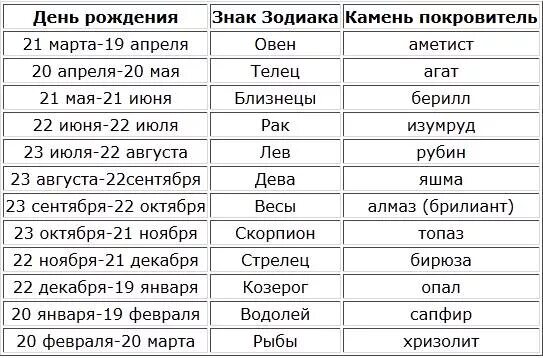 | День рождения | Знак Зодиака | Камень покровитель |
|---|---|---|
| 21 марта-19 апреля | Овен | аметист |
| 20 апреля-20 мая | Телец | агат |
| 21 мая-21 июня | Близнецы | берилл |
| 22 июня-22 июля | Рак | изумруд |
| 23 июля-22 августа | Лев | рубин |
| 23 августа-22сентября | Дева | яшма |
| 23 сентября-22 октября | Весы | алмаз (брилиант) |
| 23 октября-21 ноября | Скорпион | топаз |
| 22 ноября-21 декабря | Стрелец | бирюза |
| 22 декабря-19 января | Козерог | опал |
| 20 января-19 февраля | Водолей | сапфир |
| 20 февраля-20 марта | Рыбы | хризолит |